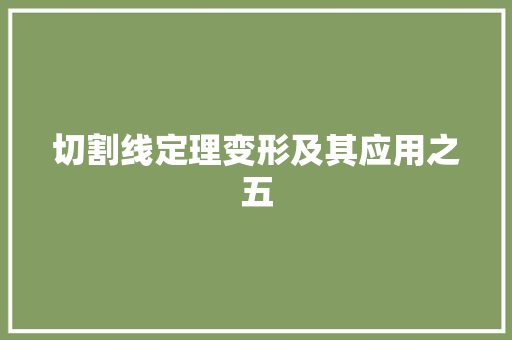 切割线定理变形及其应用之五